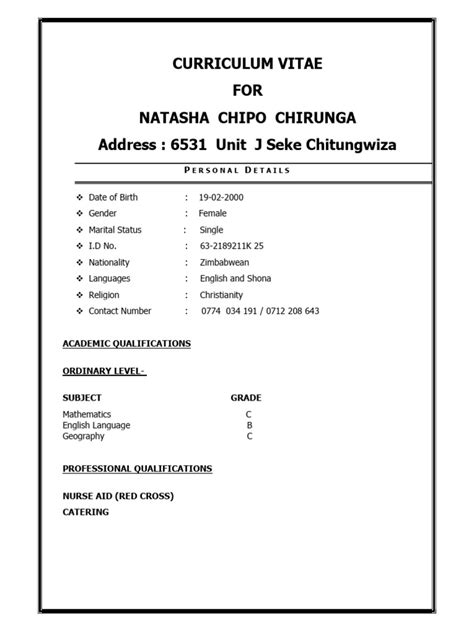 CURRICULUM VITAE
FOR
NATASHA CHIPO CHIRUNGA
Address : 6531 Unit J Seke Chitungwiza

PERSONAL DETAILS

❖ Date of Birth : 19-02-2000
❖ Gender : Female
❖ Marital Status : Single
❖ I.D No. : 63-2189211K 25
❖ Nationality : Zimbabwean
❖ Languages : English and Shona
❖ Religion : Christianity
❖ Contact Number : 0774 034 191 / 0712 208 643

ACADEMIC QUALIFICATIONS

ORDINARY LEVEL-

| SUBJECT | GRADE |
|---|---|
| Mathematics | C |
| English Language | B |
| Geography | C |

PROFESSIONAL QUALIFICATIONS

NURSE AID (RED CROSS)
CATERING